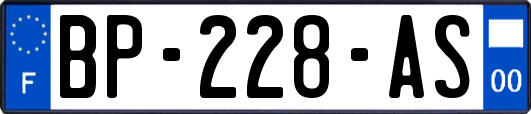 F

BP-228-AS

00